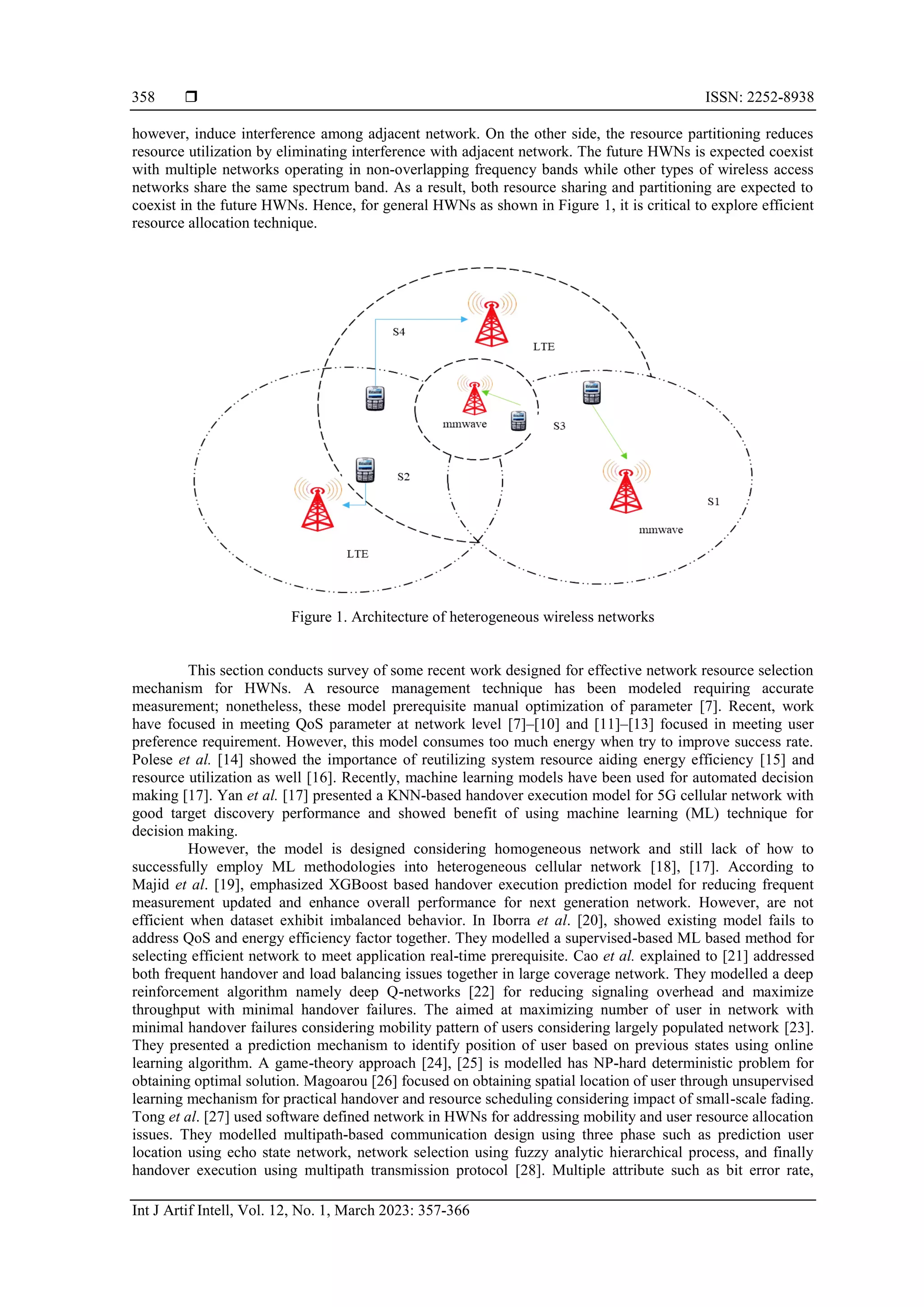 358 ❒ ISSN: 2252-8938

however, induce interference among adjacent network. On the other side, the resource partitioning reduces resource utilization by eliminating interference with adjacent network. The future HWNs is expected coexist with multiple networks operating in non-overlapping frequency bands while other types of wireless access networks share the same spectrum band. As a result, both resource sharing and partitioning are expected to coexist in the future HWNs. Hence, for general HWNs as shown in Figure 1, it is critical to explore efficient resource allocation technique.

S4
LTE
mmwave
S3
S2
S1
mmwave
LTE

Figure 1. Architecture of heterogeneous wireless networks

This section conducts survey of some recent work designed for effective network resource selection mechanism for HWNs. A resource management technique has been modeled requiring accurate measurement; nonetheless, these model prerequisite manual optimization of parameter [7]. Recent, work have focused in meeting QoS parameter at network level [7]–[10] and [11]–[13] focused in meeting user preference requirement. However, this model consumes too much energy when try to improve success rate. Polese et al. [14] showed the importance of reutilizing system resource aiding energy efficiency [15] and resource utilization as well [16]. Recently, machine learning models have been used for automated decision making [17]. Yan et al. [17] presented a KNN-based handover execution model for 5G cellular network with good target discovery performance and showed benefit of using machine learning (ML) technique for decision making.

However, the model is designed considering homogeneous network and still lack of how to successfully employ ML methodologies into heterogeneous cellular network [18], [17]. According to Majid et al. [19], emphasized XGBoost based handover execution prediction model for reducing frequent measurement updated and enhance overall performance for next generation network. However, are not efficient when dataset exhibit imbalanced behavior. In Iborra et al. [20], showed existing model fails to address QoS and energy efficiency factor together. They modelled a supervised-based ML based method for selecting efficient network to meet application real-time prerequisite. Cao et al. explained to [21] addressed both frequent handover and load balancing issues together in large coverage network. They modelled a deep reinforcement algorithm namely deep Q-networks [22] for reducing signaling overhead and maximize throughput with minimal handover failures. The aimed at maximizing number of user in network with minimal handover failures considering mobility pattern of users considering largely populated network [23]. They presented a prediction mechanism to identify position of user based on previous states using online learning algorithm. A game-theory approach [24], [25] is modelled has NP-hard deterministic problem for obtaining optimal solution. Magoarou [26] focused on obtaining spatial location of user through unsupervised learning mechanism for practical handover and resource scheduling considering impact of small-scale fading. Tong et al. [27] used software defined network in HWNs for addressing mobility and user resource allocation issues. They modelled multipath-based communication design using three phase such as prediction user location using echo state network, network selection using fuzzy analytic hierarchical process, and finally handover execution using multipath transmission protocol [28]. Multiple attribute such as bit error rate,

Int J Artif Intell, Vol. 12, No. 1, March 2023: 357-366